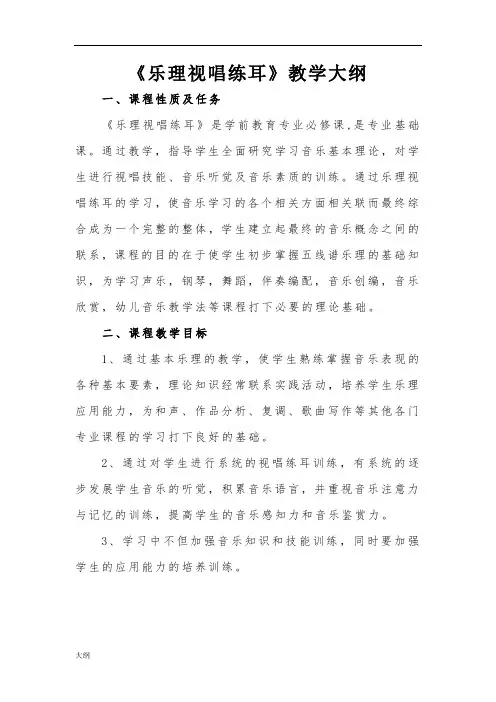 《乐理视唱练耳》教学大纲

一、课程性质及任务

《乐理视唱练耳》是学前教育专业必修课,是专业基础课。通过教学，指导学生全面研究学习音乐基本理论，对学生进行视唱技能、音乐听觉及音乐素质的训练。通过乐理视唱练耳的学习，使音乐学习的各个相关方面相关联而最终综合成为一个完整的整体，学生建立起最终的音乐概念之间的联系，课程的目的在于使学生初步掌握五线谱乐理的基础知识，为学习声乐，钢琴，舞蹈，伴奏编配，音乐创编，音乐欣赏，幼儿音乐教学法等课程打下必要的理论基础。

二、课程教学目标

1、通过基本乐理的教学，使学生熟练掌握音乐表现的各种基本要素，理论知识经常联系实践活动，培养学生乐理应用能力，为和声、作品分析、复调、歌曲写作等其他各门专业课程的学习打下良好的基础。

2、通过对学生进行系统的视唱练耳训练，有系统的逐步发展学生音乐的听觉，积累音乐语言，并重视音乐注意力与记忆的训练，提高学生的音乐感知力和音乐鉴赏力。

3、学习中不但加强音乐知识和技能训练，同时要加强学生的应用能力的培养训练。

大纲